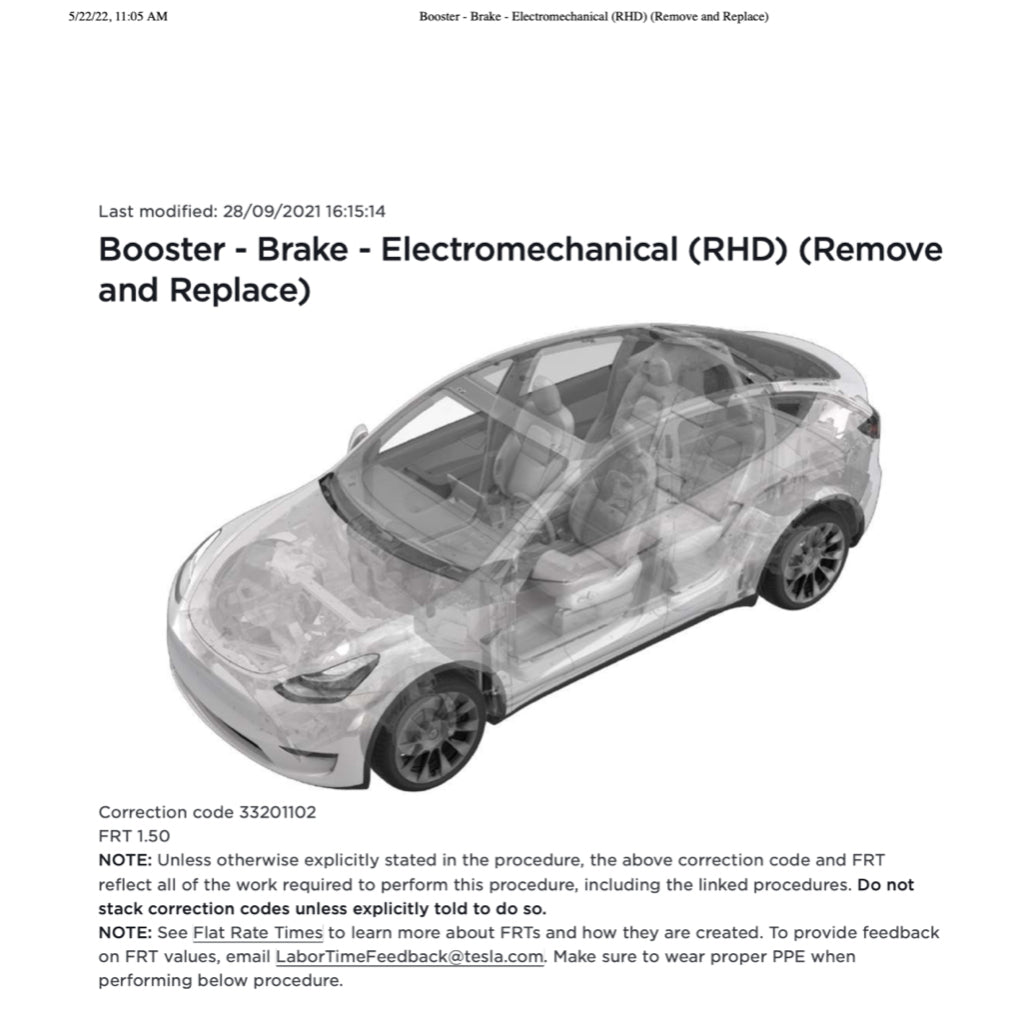 5/22/22, 11:05 AM

Booster - Brake - Electromechanical (RHD) (Remove and Replace)

Last modified: 28/09/2021 16:15:14

Booster - Brake - Electromechanical (RHD) (Remove and Replace)

Correction code 33201102
FRT 1.50
NOTE: Unless otherwise explicitly stated in the procedure, the above correction code and FRT reflect all of the work required to perform this procedure, including the linked procedures. Do not stack correction codes unless explicitly told to do so.
NOTE: See Flat Rate Times to learn more about FRTs and how they are created. To provide feedback on FRT values, email LaborTimeFeedback@tesla.com. Make sure to wear proper PPE when performing below procedure.